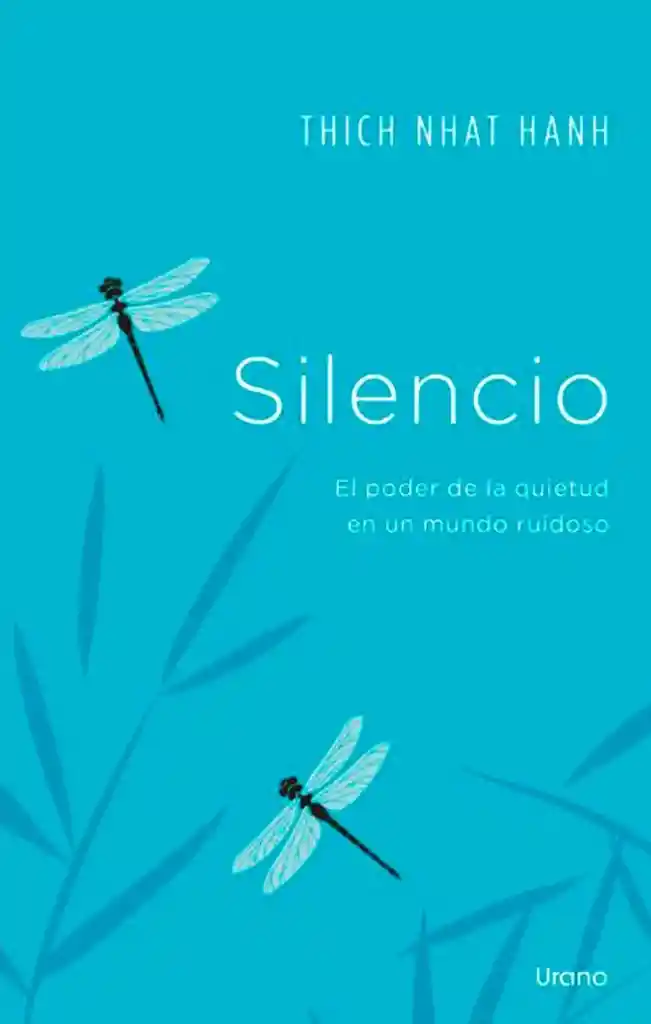 THICH NHAT HANH

Silencio

El poder de la quietud en un mundo ruidoso

Urano